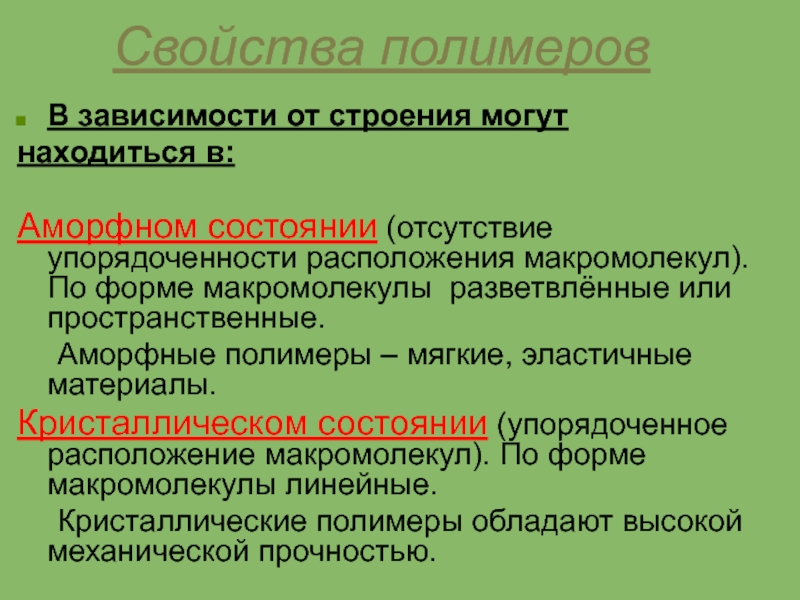 Свойства полимеров

В зависимости от строения могут находиться в:

Аморфном состоянии (отсутствие упорядоченности расположения макромолекул). По форме макромолекулы разветвлённые или пространственные.

Аморфные полимеры – мягкие, эластичные материалы.

Кристаллическом состоянии (упорядоченное расположение макромолекул). По форме макромолекулы линейные.

Кристаллические полимеры обладают высокой механической прочностью.